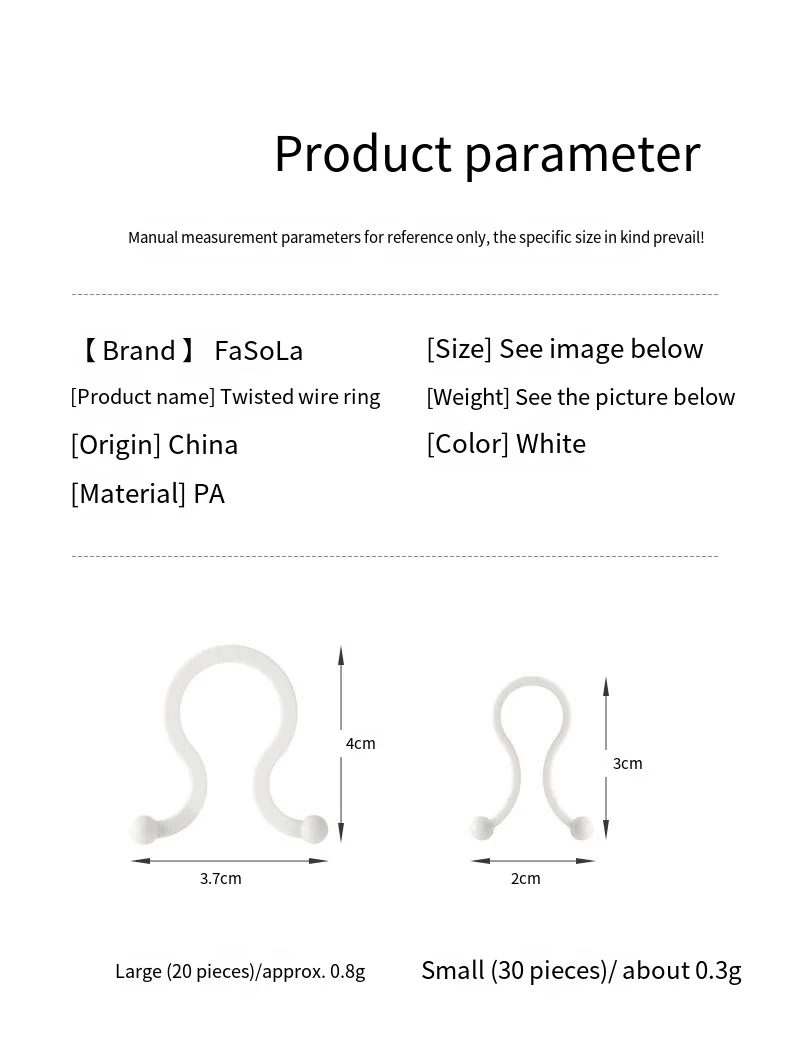 Product parameter

Manual measurement parameters for reference only, the specific size in kind prevail!

【Brand】 FaSoLa

[Product name] Twisted wire ring

[Origin] China

[Material] PA

[Size] See image below

[Weight] See the picture below

[Color] White

4cm

3.7cm

3cm

2cm

Large (20 pieces)/approx. 0.8g

Small (30 pieces)/ about 0.3g